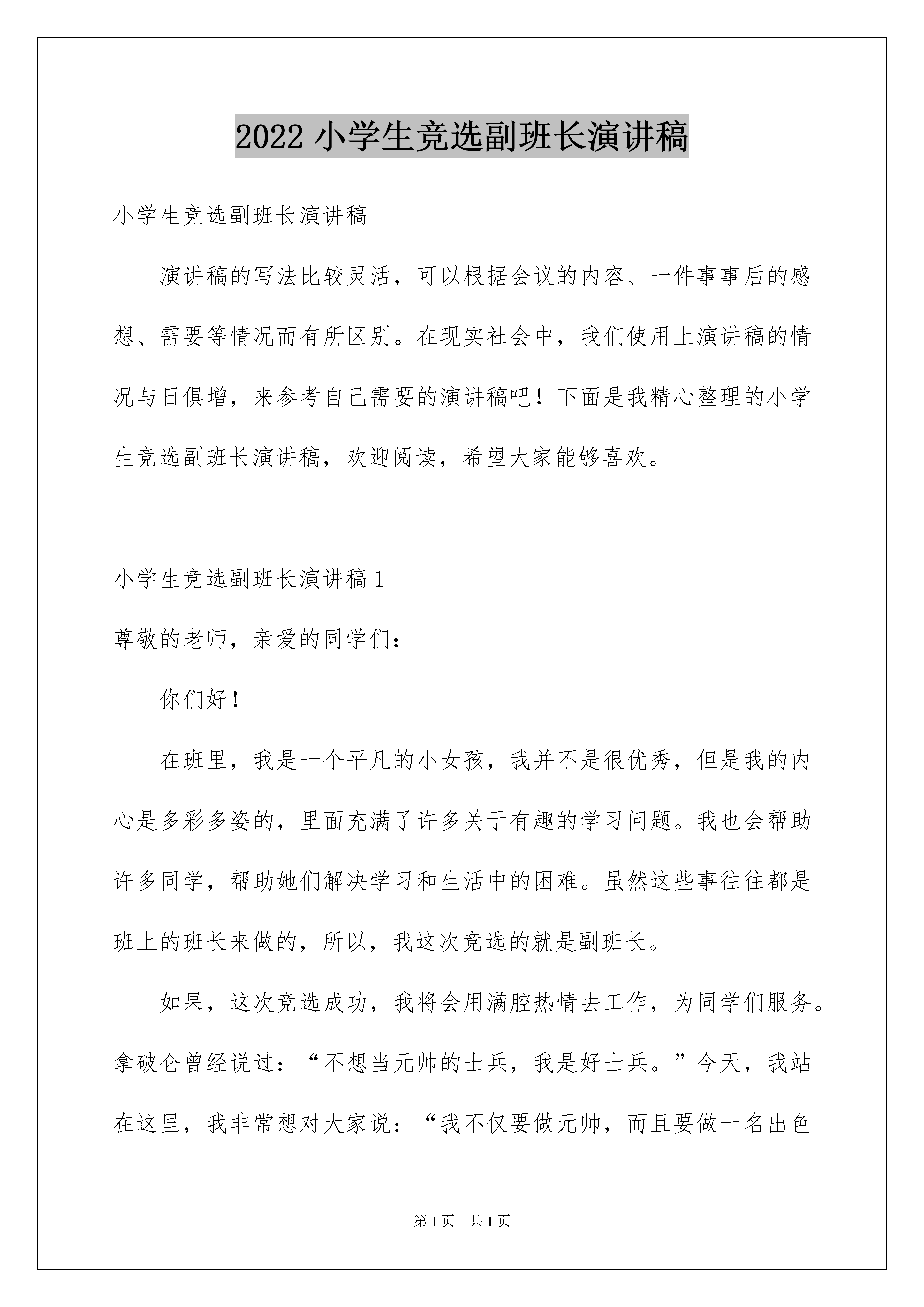 2022 小学生竞选副班长演讲稿

小学生竞选副班长演讲稿

演讲稿的写法比较灵活，可以根据会议的内容、一件事事后的感想、需要等情况而有所区别。在现实社会中，我们使用上演讲稿的情况与日俱增，来参考自己需要的演讲稿吧！下面是我精心整理的小学生竞选副班长演讲稿，欢迎阅读，希望大家能够喜欢。

小学生竞选副班长演讲稿 1

尊敬的老师，亲爱的同学们：

你们好！

在班里，我是一个平凡的小女孩，我并不是很优秀，但是我的内心是多彩多姿的，里面充满了许多关于有趣的学习问题。我也会帮助许多同学，帮助她们解决学习和生活中的困难。虽然这些事往往都是班上的班长来做的，所以，我这次竞选的就是副班长。

如果，这次竞选成功，我将会用满腔热情去工作，为同学们服务。拿破仑曾经说过：“不想当元帅的士兵，我是好士兵。”今天，我站在这里，我非常想对大家说：“我不仅要做元帅，而且要做一名出色

第 1 页　共 1 页